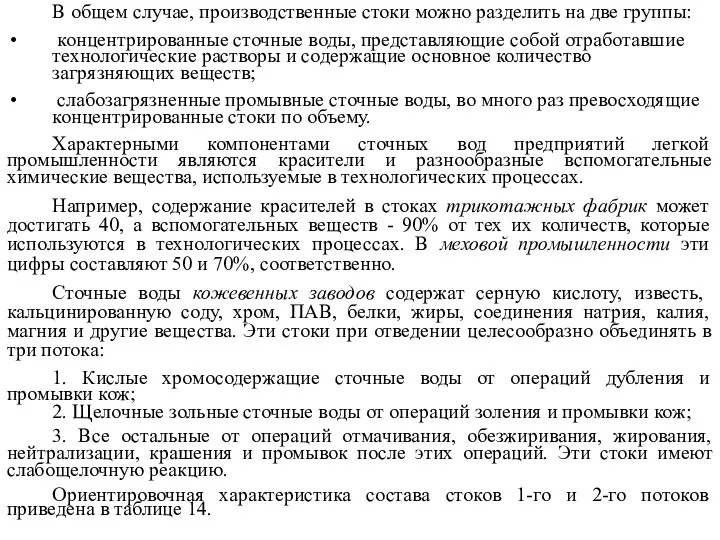 В общем случае, производственные стоки можно разделить на две группы:

• концентрированные сточные воды, представляющие собой отработавшие технологические растворы и содержащие основное количество загрязняющих веществ;

• слабозагрязненные промывные сточные воды, во много раз превосходящие концентрированные стоки по объему.

Характерными компонентами сточных вод предприятий легкой промышленности являются красители и разнообразные вспомогательные химические вещества, используемые в технологических процессах.

Например, содержание красителей в стоках трикотажных фабрик может достигать 40, а вспомогательных веществ - 90% от тех их количеств, которые используются в технологических процессах. В меховой промышленности эти цифры составляют 50 и 70%, соответственно.

Сточные воды кожевенных заводов содержат серную кислоту, известь, кальцинированную соду, хром, ПАВ, белки, жиры, соединения натрия, калия, магния и другие вещества. Эти стоки при отведении целесообразно объединять в три потока:

1. Кислые хромосодержащие сточные воды от операций дубления и промывки кож;
2. Щелочные зольные сточные воды от операций золения и промывки кож;
3. Все остальные от операций отмачивания, обезжиривания, жирования, нейтрализации, крашения и промывок после этих операций. Эти стоки имеют слабощелочную реакцию.

Ориентировочная характеристика состава стоков 1-го и 2-го потоков приведена в таблице 14.